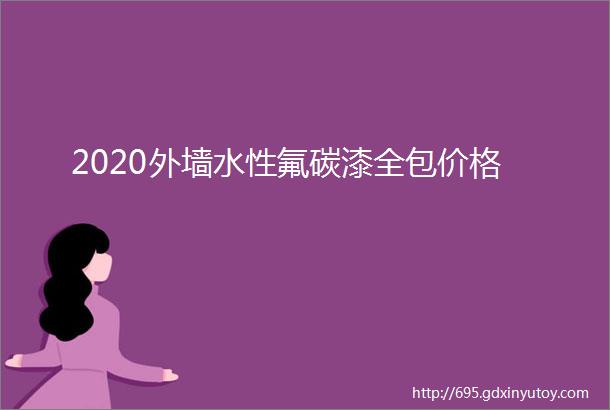 2020外墙水性氟碳漆全包价格

http://695.gdxinyutoy.com